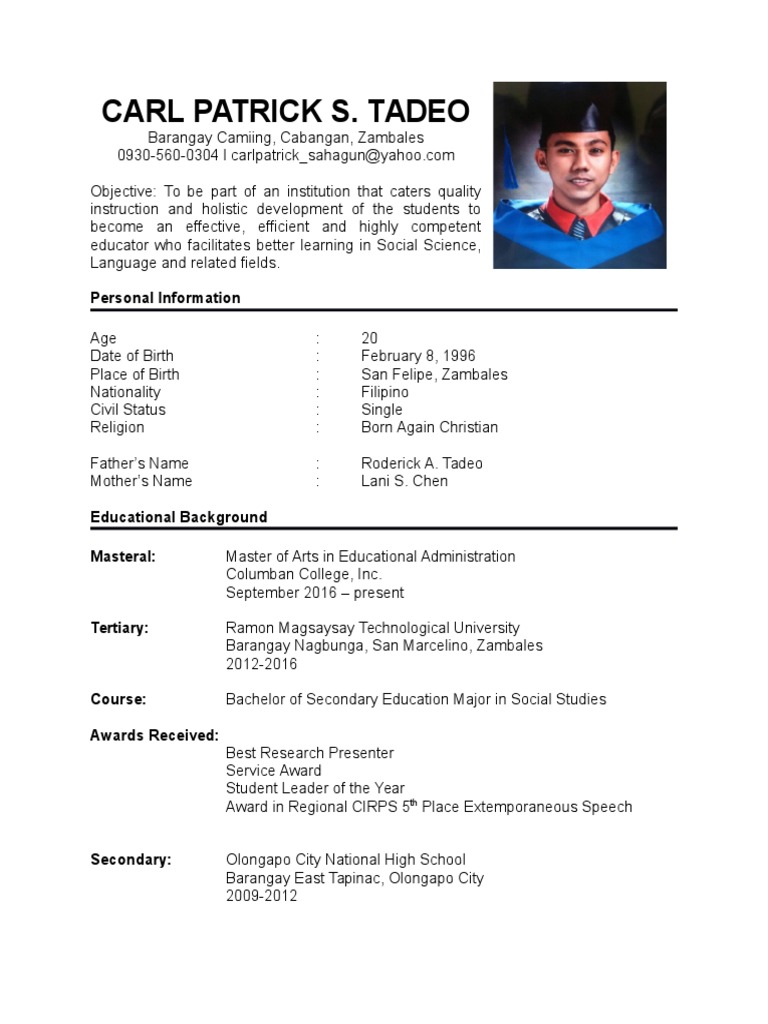 CARL PATRICK S. TADEO
Barangay Camiing, Cabangan, Zambales
0930-560-0304 I carlpatrick_sahagun@yahoo.com

Objective: To be part of an institution that caters quality instruction and holistic development of the students to become an effective, efficient and highly competent educator who facilitates better learning in Social Science, Language and related fields.

Personal Information

Age : 20
Date of Birth : February 8, 1996
Place of Birth : San Felipe, Zambales
Nationality : Filipino
Civil Status : Single
Religion : Born Again Christian

Father's Name : Roderick A. Tadeo
Mother's Name : Lani S. Chen

Educational Background

Masteral: Master of Arts in Educational Administration
Columban College, Inc.
September 2016 – present

Tertiary: Ramon Magsaysay Technological University
Barangay Nagbunga, San Marcelino, Zambales
2012-2016

Course: Bachelor of Secondary Education Major in Social Studies

Awards Received:
Best Research Presenter
Service Award
Student Leader of the Year
Award in Regional CIRPS $5^{th}$ Place Extemporaneous Speech

Secondary: Olongapo City National High School
Barangay East Tapinac, Olongapo City
2009-2012